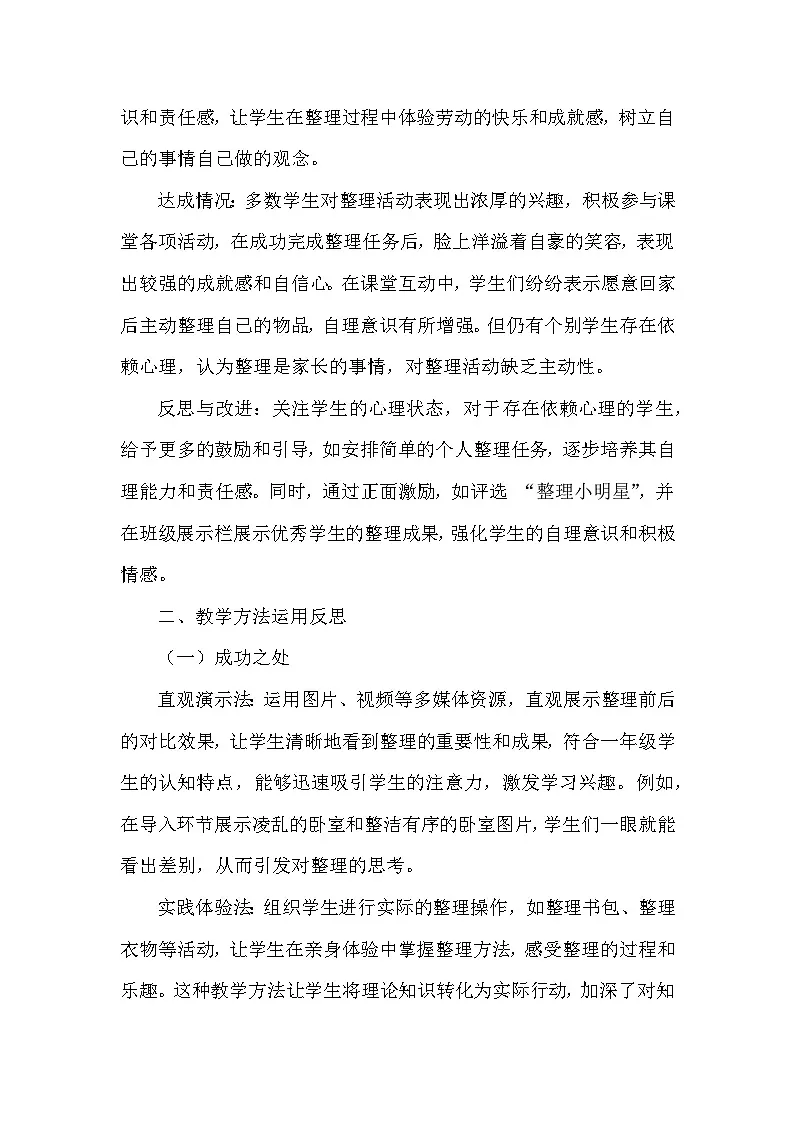 识和责任感，让学生在整理过程中体验劳动的快乐和成就感，树立自己的事情自己做的观念。

达成情况：多数学生对整理活动表现出浓厚的兴趣，积极参与课堂各项活动，在成功完成整理任务后，脸上洋溢着自豪的笑容，表现出较强的成就感和自信心。在课堂互动中，学生们纷纷表示愿意回家后主动整理自己的物品，自理意识有所增强。但仍有个别学生存在依赖心理，认为整理是家长的事情，对整理活动缺乏主动性。

反思与改进：关注学生的心理状态，对于存在依赖心理的学生，给予更多的鼓励和引导，如安排简单的个人整理任务，逐步培养其自理能力和责任感。同时，通过正面激励，如评选 “整理小明星”，并在班级展示栏展示优秀学生的整理成果，强化学生的自理意识和积极情感。

二、教学方法运用反思

（一）成功之处

直观演示法：运用图片、视频等多媒体资源，直观展示整理前后的对比效果，让学生清晰地看到整理的重要性和成果，符合一年级学生的认知特点，能够迅速吸引学生的注意力，激发学习兴趣。例如，在导入环节展示凌乱的卧室和整洁有序的卧室图片，学生们一眼就能看出差别，从而引发对整理的思考。

实践体验法：组织学生进行实际的整理操作，如整理书包、整理衣物等活动，让学生在亲身体验中掌握整理方法，感受整理的过程和乐趣。这种教学方法让学生将理论知识转化为实际行动，加深了对知